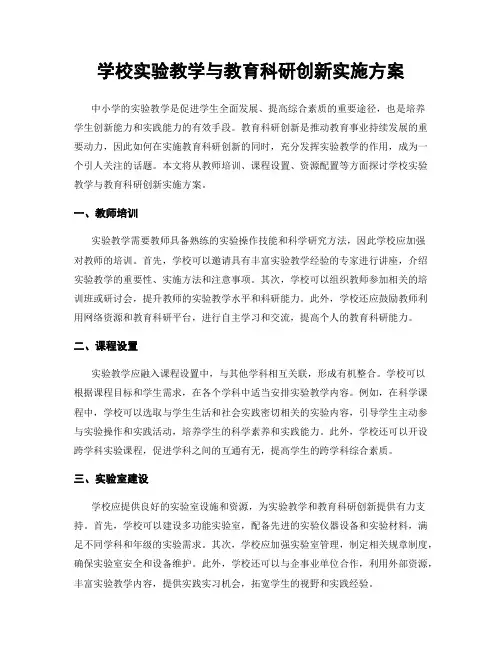 学校实验教学与教育科研创新实施方案

中小学的实验教学是促进学生全面发展、提高综合素质的重要途径，也是培养学生创新能力和实践能力的有效手段。教育科研创新是推动教育事业持续发展的重要动力，因此如何在实施教育科研创新的同时，充分发挥实验教学的作用，成为一个引人关注的话题。本文将从教师培训、课程设置、资源配置等方面探讨学校实验教学与教育科研创新实施方案。

一、教师培训

实验教学需要教师具备熟练的实验操作技能和科学研究方法，因此学校应加强对教师的培训。首先，学校可以邀请具有丰富实验教学经验的专家进行讲座，介绍实验教学的重要性、实施方法和注意事项。其次，学校可以组织教师参加相关的培训班或研讨会，提升教师的实验教学水平和科研能力。此外，学校还应鼓励教师利用网络资源和教育科研平台，进行自主学习和交流，提高个人的教育科研能力。

二、课程设置

实验教学应融入课程设置中，与其他学科相互关联，形成有机整合。学校可以根据课程目标和学生需求，在各个学科中适当安排实验教学内容。例如，在科学课程中，学校可以选取与学生生活和社会实践密切相关的实验内容，引导学生主动参与实验操作和实践活动，培养学生的科学素养和实践能力。此外，学校还可以开设跨学科实验课程，促进学科之间的互通有无，提高学生的跨学科综合素质。

三、实验室建设

学校应提供良好的实验室设施和资源，为实验教学和教育科研创新提供有力支持。首先，学校可以建设多功能实验室，配备先进的实验仪器设备和实验材料，满足不同学科和年级的实验需求。其次，学校应加强实验室管理，制定相关规章制度，确保实验室安全和设备维护。此外，学校还可以与企事业单位合作，利用外部资源，丰富实验教学内容，提供实践实习机会，拓宽学生的视野和实践经验。